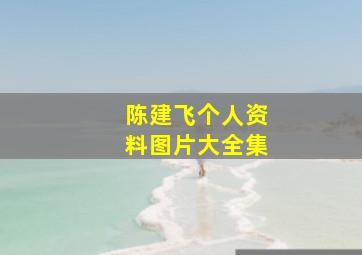 陈建飞个人资料图片大全集